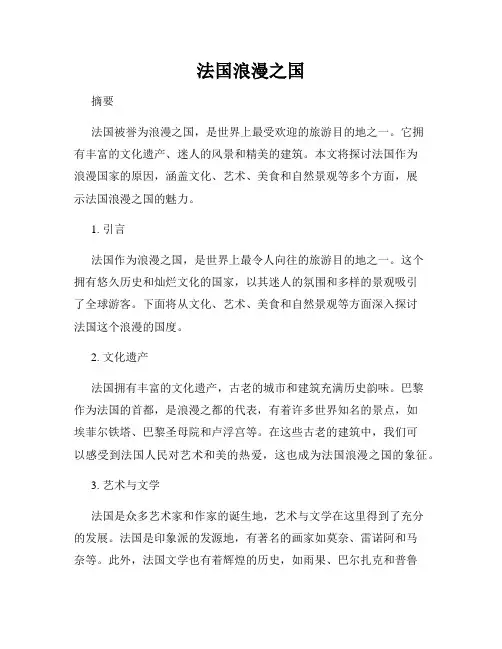 法国浪漫之国

摘要

法国被誉为浪漫之国，是世界上最受欢迎的旅游目的地之一。它拥有丰富的文化遗产、迷人的风景和精美的建筑。本文将探讨法国作为浪漫国家的原因，涵盖文化、艺术、美食和自然景观等多个方面，展示法国浪漫之国的魅力。

1. 引言

法国作为浪漫之国，是世界上最令人向往的旅游目的地之一。这个拥有悠久历史和灿烂文化的国家，以其迷人的氛围和多样的景观吸引了全球游客。下面将从文化、艺术、美食和自然景观等方面深入探讨法国这个浪漫的国度。

2. 文化遗产

法国拥有丰富的文化遗产，古老的城市和建筑充满历史韵味。巴黎作为法国的首都，是浪漫之都的代表，有着许多世界知名的景点，如埃菲尔铁塔、巴黎圣母院和卢浮宫等。在这些古老的建筑中，我们可以感受到法国人民对艺术和美的热爱，这也成为法国浪漫之国的象征。

3. 艺术与文学

法国是众多艺术家和作家的诞生地，艺术与文学在这里得到了充分的发展。法国是印象派的发源地，有著名的画家如莫奈、雷诺阿和马奈等。此外，法国文学也有着辉煌的历史，如雨果、巴尔扎克和普鲁